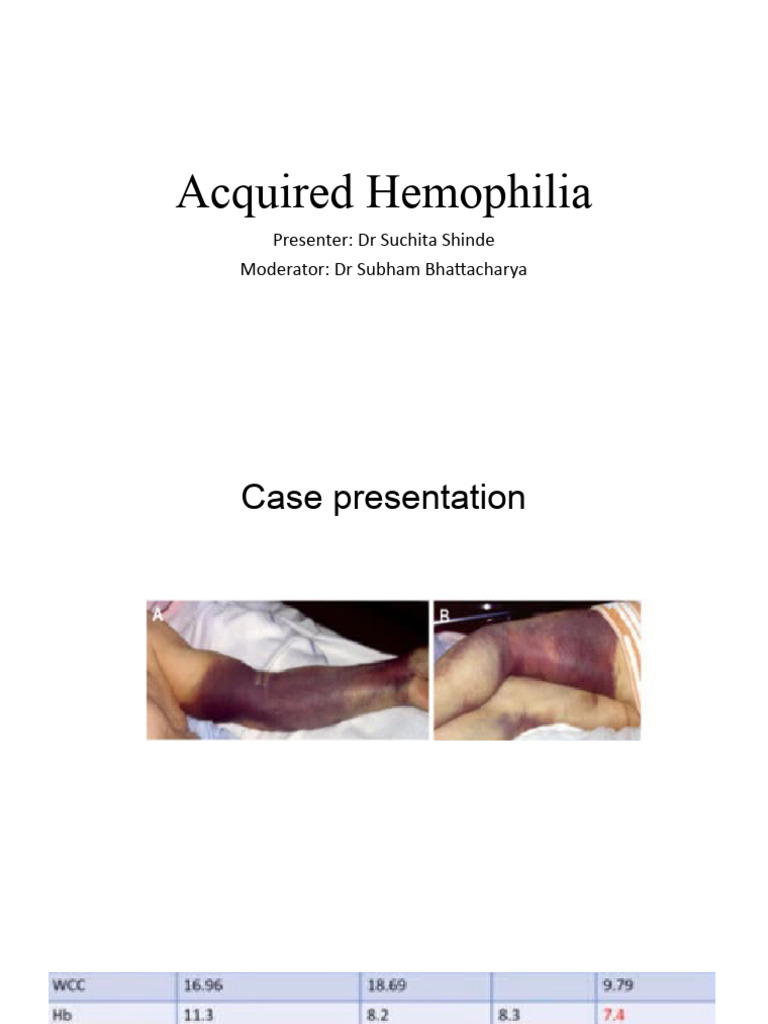 Acquired Hemophilia

Presenter: Dr Suchita Shinde

Moderator: Dr Subham Bhattacharya

Case presentation

A

B

| WCC | 16.96 | 18.69 | | 9.79 |
|---|---|---|---|---|
| Hb | 11.3 | 8.2 | 8.3 | 7.4 |